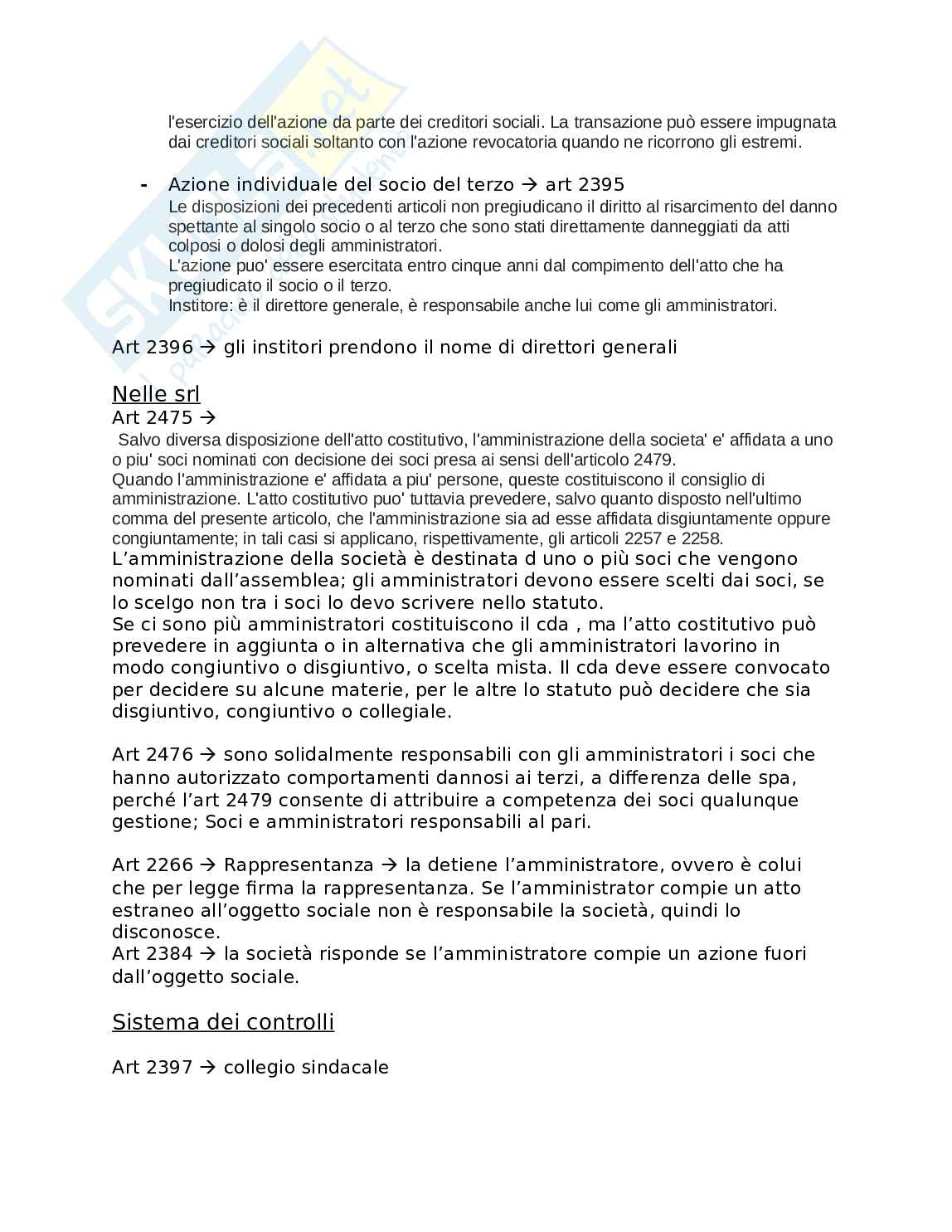 l'esercizio dell'azione da parte dei creditori sociali. La transazione può essere impugnata dai creditori sociali soltanto con l'azione revocatoria quando ne ricorrono gli estremi.

- Azione individuale del socio del terzo → art 2395
Le disposizioni dei precedenti articoli non pregiudicano il diritto al risarcimento del danno spettante al singolo socio o al terzo che sono stati direttamente danneggiati da atti colposi o dolosi degli amministratori.
L'azione puo' essere esercitata entro cinque anni dal compimento dell'atto che ha pregiudicato il socio o il terzo.
Institore: è il direttore generale, è responsabile anche lui come gli amministratori.

Art 2396 → gli institori prendono il nome di direttori generali

Nelle srl
Art 2475 →
Salvo diversa disposizione dell'atto costitutivo, l'amministrazione della societa' e' affidata a uno o piu' soci nominati con decisione dei soci presa ai sensi dell'articolo 2479.
Quando l'amministrazione e' affidata a piu' persone, queste costituiscono il consiglio di amministrazione. L'atto costitutivo puo' tuttavia prevedere, salvo quanto disposto nell'ultimo comma del presente articolo, che l'amministrazione sia ad esse affidata disgiuntamente oppure congiuntamente; in tali casi si applicano, rispettivamente, gli articoli 2257 e 2258.
L'amministrazione della società è destinata d uno o più soci che vengono nominati dall'assemblea; gli amministratori devono essere scelti dai soci, se lo scelgo non tra i soci lo devo scrivere nello statuto.
Se ci sono più amministratori costituiscono il cda , ma l'atto costitutivo può prevedere in aggiunta o in alternativa che gli amministratori lavorino in modo congiuntivo o disgiuntivo, o scelta mista. Il cda deve essere convocato per decidere su alcune materie, per le altre lo statuto può decidere che sia disgiuntivo, congiuntivo o collegiale.

Art 2476 → sono solidalmente responsabili con gli amministratori i soci che hanno autorizzato comportamenti dannosi ai terzi, a differenza delle spa, perché l'art 2479 consente di attribuire a competenza dei soci qualunque gestione; Soci e amministratori responsabili al pari.

Art 2266 → Rappresentanza → la detiene l'amministratore, ovvero è colui che per legge firma la rappresentanza. Se l'amministrator compie un atto estraneo all'oggetto sociale non è responsabile la società, quindi lo disconosce.
Art 2384 → la società risponde se l'amministratore compie un azione fuori dall'oggetto sociale.

Sistema dei controlli

Art 2397 → collegio sindacale